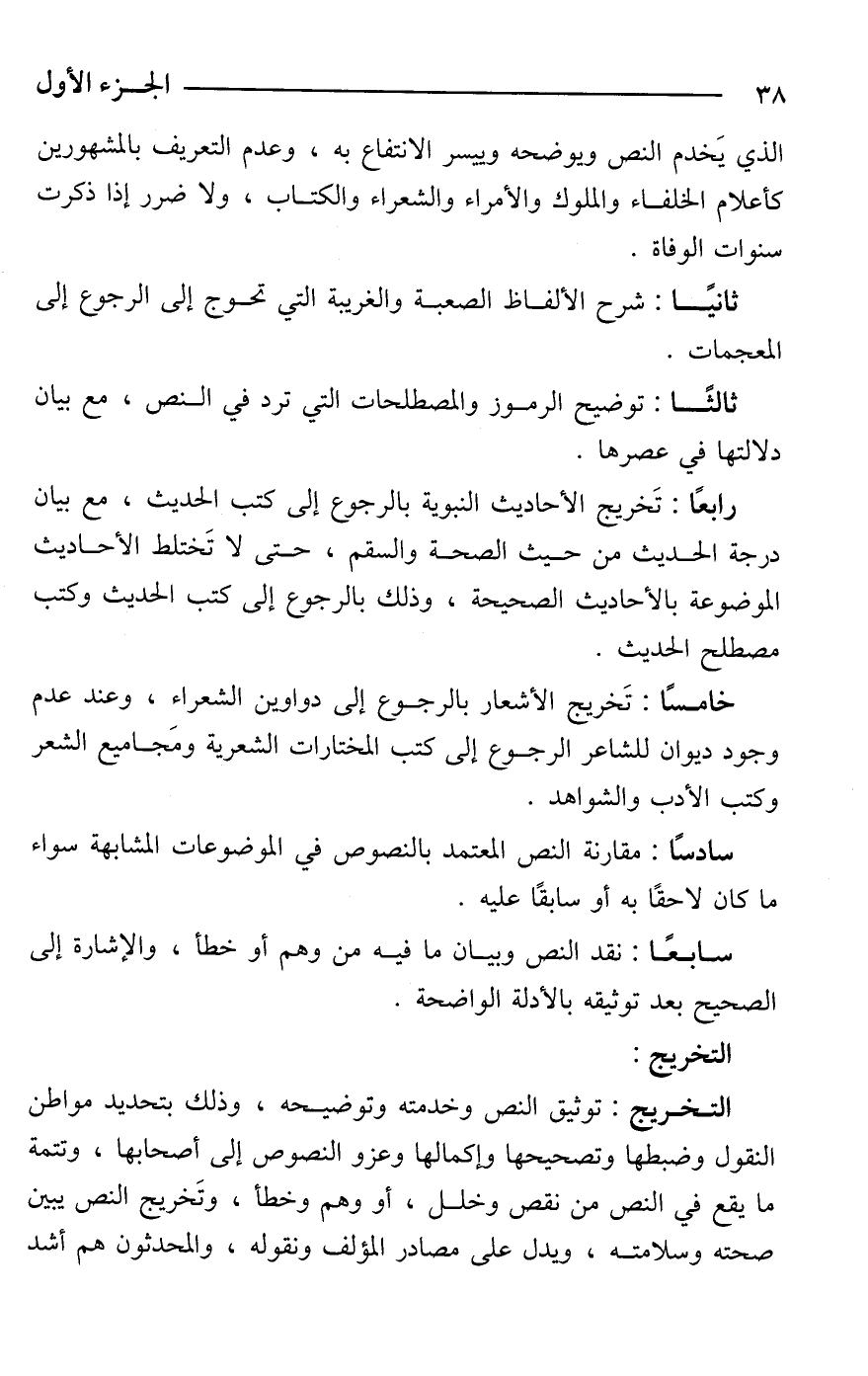 ٣٨ الجزء الأول

الذي يَخدم النص ويوضحه وييسر الانتفاع به ، وعدم التعريف بالمشهورين كأعلام الخلفاء والملوك والأمراء والشعراء والكتاب ، ولا ضرر إذا ذكرت سنوات الوفاة .

ثانيًا : شرح الألفاظ الصعبة والغريبة التي تحوج إلى الرجوع إلى المعجمات .

ثالثًا : توضيح الرموز والمصطلحات التي ترد في النص ، مع بيان دلالتها في عصرها .

رابعًا : تَخريج الأحاديث النبوية بالرجوع إلى كتب الحديث ، مع بيان درجة الحديث من حيث الصحة والسقم ، حتى لا تَختلط الأحاديث الموضوعة بالأحاديث الصحيحة ، وذلك بالرجوع إلى كتب الحديث وكتب مصطلح الحديث .

خامسًا : تَخريج الأشعار بالرجوع إلى دواوين الشعراء ، وعند عدم وجود ديوان للشاعر الرجوع إلى كتب المختارات الشعرية ومَجاميع الشعر وكتب الأدب والشواهد .

سادسًا : مقارنة النص المعتمد بالنصوص في الموضوعات المشابهة سواء ما كان لاحقًا به أو سابقًا عليه .

سابعًا : نقد النص وبيان ما فيه من وهم أو خطأ ، والإشارة إلى الصحيح بعد توثيقه بالأدلة الواضحة .

التخريج :

التخريج : توثيق النص وخدمته وتوضيحه ، وذلك بتحديد مواطن النقول وضبطها وتصحيحها وإكمالها وعزو النصوص إلى أصحابها ، وتتمة ما يقع في النص من نقص وخلل ، أو وهم وخطأ ، وتَخريج النص يبين صحته وسلامته ، ويدل على مصادر المؤلف ونقوله ، والمحدثون هم أشد